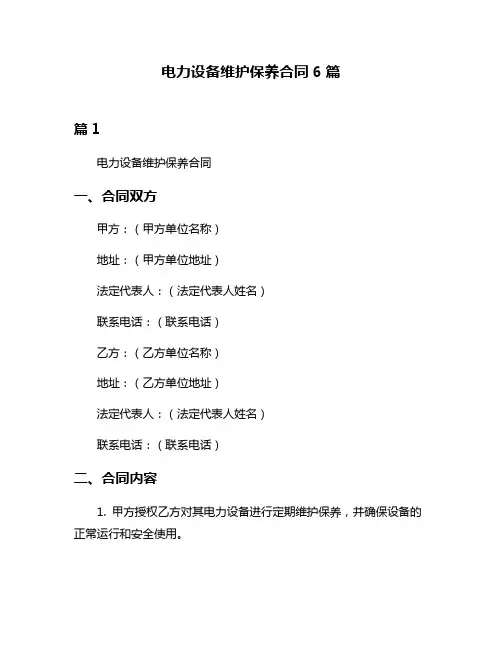 电力设备维护保养合同 6 篇

篇 1

电力设备维护保养合同

一、合同双方

甲方：（甲方单位名称）

地址：（甲方单位地址）

法定代表人：（法定代表人姓名）

联系电话：（联系电话）

乙方：（乙方单位名称）

地址：（乙方单位地址）

法定代表人：（法定代表人姓名）

联系电话：（联系电话）

二、合同内容

1. 甲方授权乙方对其电力设备进行定期维护保养，并确保设备的正常运行和安全使用。